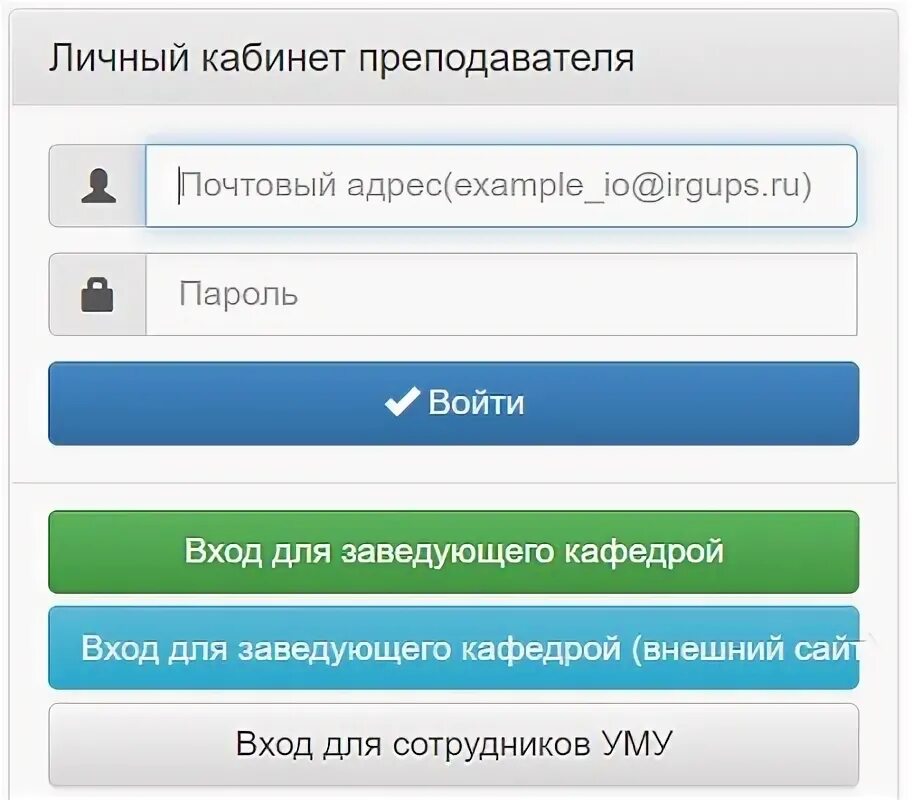 Личный кабинет преподавателя

Почтовый адрес(example_io@irgups.ru)

Пароль

Войти

Вход для заведующего кафедрой

Вход для заведующего кафедрой (внешний сайт

Вход для сотрудников УМУ